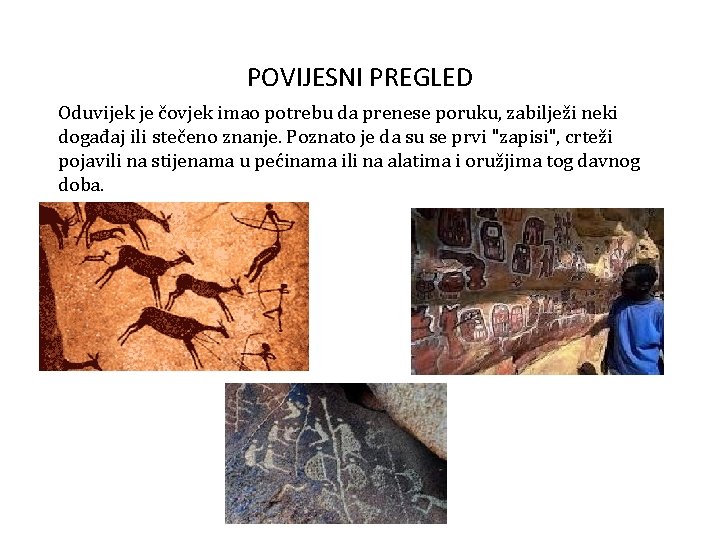 POVIJESNI PREGLED

Oduvijek je čovjek imao potrebu da prenese poruku, zabilježi neki događaj ili stečeno znanje. Poznato je da su se prvi "zapisi", crteži pojavili na stijenama u pećinama ili na alatima i oružjima tog davnog doba.